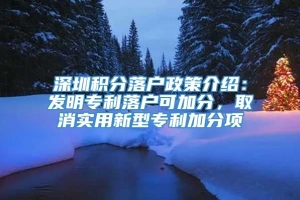 深圳积分落户政策介绍：发明专利落户可加分，取消实用新型专利加分项